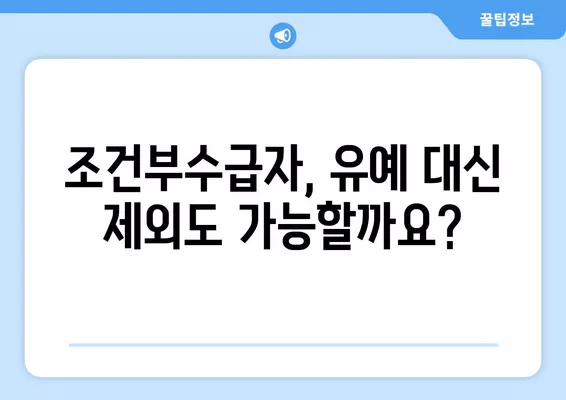 꿀팁정보

조건부수급자, 유예 대신 제외도 가능할까요?